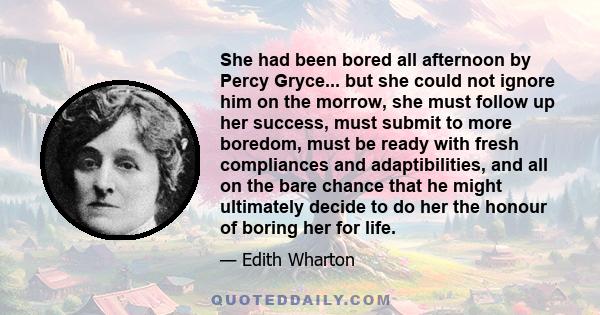 She had been bored all afternoon by Percy Gryce... but she could not ignore him on the morrow, she must follow up her success, must submit to more boredom, must be ready with fresh compliances and adaptibilities, and all on the bare chance that he might ultimately decide to do her the honour of boring her for life.

— Edith Wharton

QUOTEDDAILY.COM